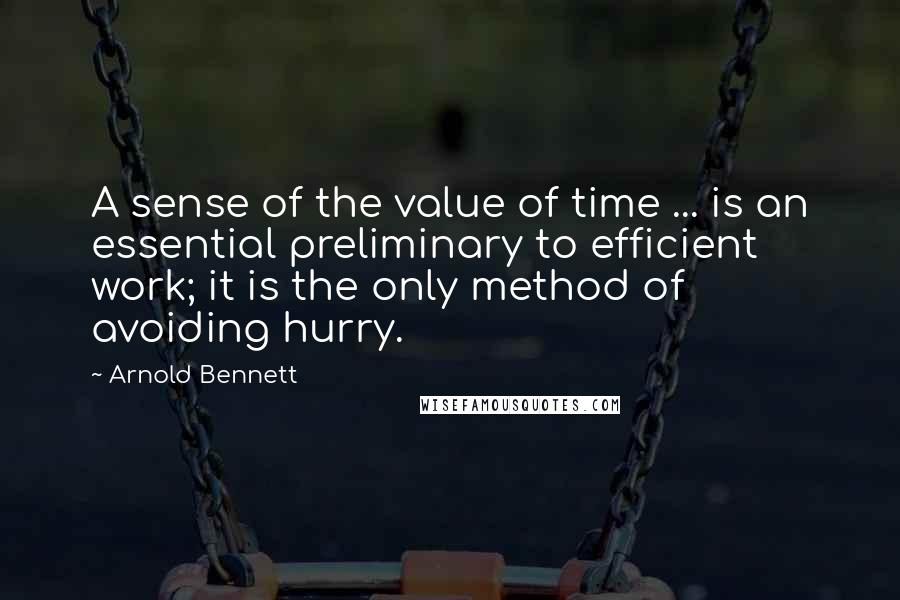 A sense of the value of time ... is an essential preliminary to efficient work; it is the only method of avoiding hurry.

~ Arnold Bennett

WISEFAMOUSQUOTES.COM